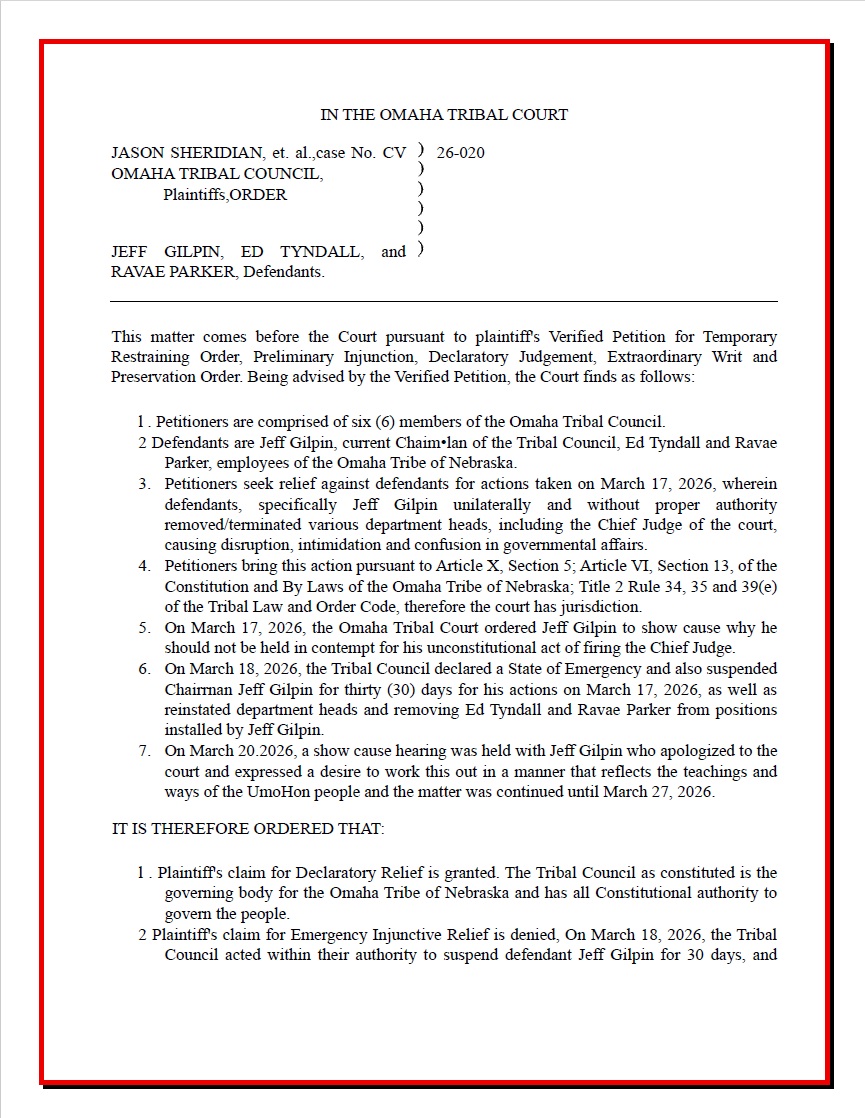 IN THE OMAHA TRIBAL COURT

JASON SHERIDIAN, et. al.,case No. CV ) 26-020
OMAHA TRIBAL COUNCIL, )
Plaintiffs,ORDER )
)
)
JEFF GILPIN, ED TYNDALL, and )
RAVAE PARKER, Defendants.

This matter comes before the Court pursuant to plaintiff's Verified Petition for Temporary Restraining Order, Preliminary Injunction, Declaratory Judgement, Extraordinary Writ and Preservation Order. Being advised by the Verified Petition, the Court finds as follows:

1 . Petitioners are comprised of six (6) members of the Omaha Tribal Council.
2 Defendants are Jeff Gilpin, current Chaim•lan of the Tribal Council, Ed Tyndall and Ravae Parker, employees of the Omaha Tribe of Nebraska.
3. Petitioners seek relief against defendants for actions taken on March 17, 2026, wherein defendants, specifically Jeff Gilpin unilaterally and without proper authority removed/terminated various department heads, including the Chief Judge of the court, causing disruption, intimidation and confusion in governmental affairs.
4. Petitioners bring this action pursuant to Article X, Section 5; Article VI, Section 13, of the Constitution and By Laws of the Omaha Tribe of Nebraska; Title 2 Rule 34, 35 and 39(e) of the Tribal Law and Order Code, therefore the court has jurisdiction.
5. On March 17, 2026, the Omaha Tribal Court ordered Jeff Gilpin to show cause why he should not be held in contempt for his unconstitutional act of firing the Chief Judge.
6. On March 18, 2026, the Tribal Council declared a State of Emergency and also suspended Chairrnan Jeff Gilpin for thirty (30) days for his actions on March 17, 2026, as well as reinstated department heads and removing Ed Tyndall and Ravae Parker from positions installed by Jeff Gilpin.
7. On March 20.2026, a show cause hearing was held with Jeff Gilpin who apologized to the court and expressed a desire to work this out in a manner that reflects the teachings and ways of the UmoHon people and the matter was continued until March 27, 2026.

IT IS THEREFORE ORDERED THAT:

1 . Plaintiff's claim for Declaratory Relief is granted. The Tribal Council as constituted is the governing body for the Omaha Tribe of Nebraska and has all Constitutional authority to govern the people.
2 Plaintiff's claim for Emergency Injunctive Relief is denied, On March 18, 2026, the Tribal Council acted within their authority to suspend defendant Jeff Gilpin for 30 days, and